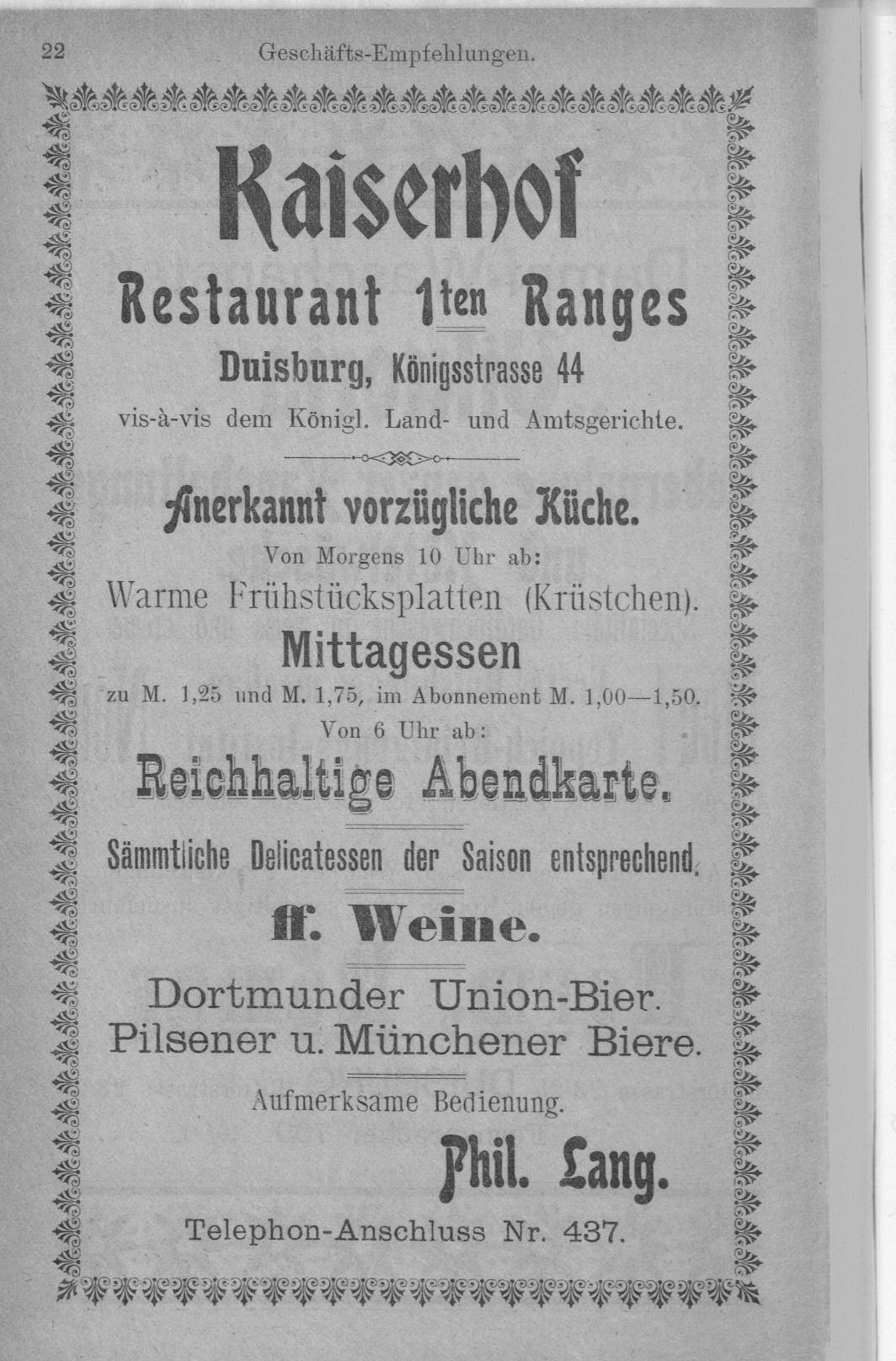 22 Geschäfts-Empfehlungen.

Kaiserhof

Restaurant 1ten Ranges

Duisburg, Königsstrasse 44

vis-à-vis dem Königl. Land- und Amtsgerichte.

Anerkannt vorzügliche Küche.

Von Morgens 10 Uhr ab:

Warme Frühstücksplatten (Krüstchen).

Mittagessen

zu M. 1,25 und M. 1,75, im Abonnement M. 1,00—1,50.

Von 6 Uhr ab:

Reichhaltige Abendkarte.

Sämmtliche Delicatessen der Saison entsprechend.

ff. Weine.

Dortmunder Union-Bier.
Pilsener u. Münchener Biere.

Aufmerksame Bedienung.

Phil. Lang.

Telephon-Anschluss Nr. 437.